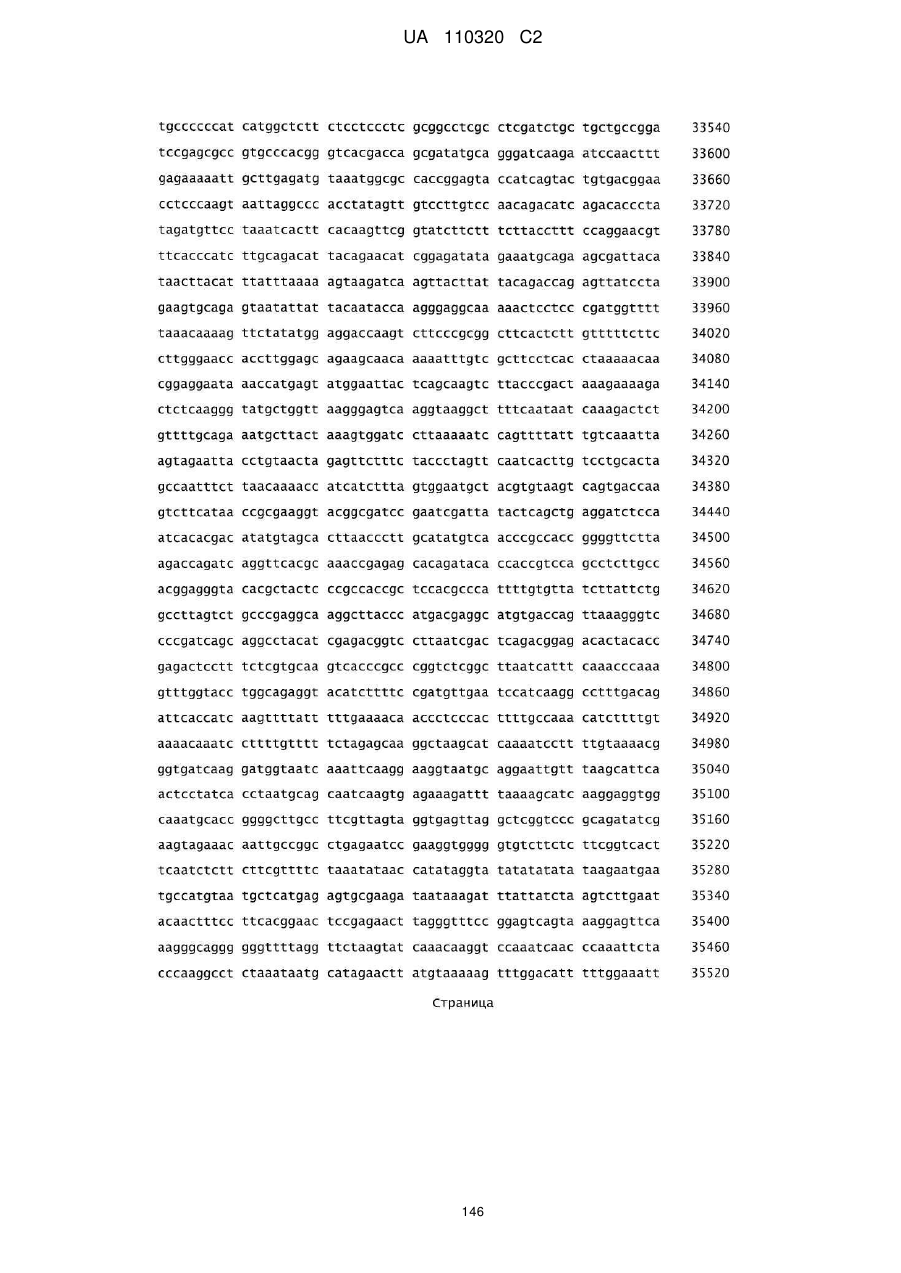 UA 110320 C2

tgccccccat catggctctt ctcctccctc gcggcctcgc ctcgatctgc tgctgccgga 33540
tccgagcgcc gtgcccacgg gtcacgacca gcgatatgca gggatcaaga atccaacttt 33600
gagaaaaatt gcttgagatg taaatggcgc caccggagta ccatcagtac tgtgacggaa 33660
cctcccaagt aattaggccc acctatagtt gtccttgtcc aacagacatc agacacccta 33720
tagatgttcc taaatcactt cacaagttcg gtatcttctt tcttaccttt ccaggaacgt 33780
ttcacccatc ttgcagacat tacagaacat cggagatata gaaatgcaga agcgattaca 33840
taacttacat ttatttaaaa agtaagatca agttacttat tacagaccag agttatccta 33900
gaagtgcaga gtaatattat tacaatacca agggaggcaa aaactcctcc cgatggtttt 33960
taaacaaaag ttctatatgg aggaccaagt cttcccgcgg cttcactctt gtttttcttc 34020
cttgggaacc accttggagc agaagcaaca aaaatttgtc gcttcctcac ctaaaaacaa 34080
cggaggaata aaccatgagt atggaattac tcagcaagtc ttacccgact aaagaaaaga 34140
ctctcaaggg tatgctggtt aagggagtca aggtaaggct tttcaataat caaagactct 34200
gttttgcaga aatgcttact aaagtggatc cttaaaaatc cagttttatt tgtcaaatta 34260
agtagaatta cctgtaacta gagttctttc taccctagtt caatcacttg tcctgcacta 34320
gccaatttct taacaaaacc atcatcttta gtggaatgct acgtgtaagt cagtgaccaa 34380
gtcttcataa ccgcgaaggt acggcgatcc gaatcgatta tactcagctg aggatctcca 34440
atcacacgac atatgtagca cttaaccctt gcatatgtca acccgccacc ggggttctta 34500
agaccagatc aggttcacgc aaaccgagag cacagataca ccaccgtcca gcctcttgcc 34560
acggagggta cacgctactc ccgccaccgc tccacgccca ttttgtgtta tcttattctg 34620
gccttagtct gcccgaggca aggcttaccc atgacgaggc atgtgaccag ttaaagggtc 34680
cccgatcagc aggcctacat cgagacggtc cttaatcgac tcagacggag acactacacc 34740
gagactcctt tctcgtgcaa gtcacccgcc cggtctcggc ttaatcattt caaacccaaa 34800
gtttggtacc tggcagaggt acatcttttc cgatgttgaa tccatcaagg cctttgacag 34860
attcaccatc aagttttatt tttgaaaaca accctcccac ttttgccaaa catcttttgt 34920
aaaacaaatc cttttgtttt tctagagcaa ggctaagcat caaaatcctt ttgtaaaacg 34980
ggtgatcaag gatggtaatc aaattcaagg aaggtaatgc aggaattgtt taagcattca 35040
actcctatca cctaatgcag caatcaagtg agaaagattt taaaagcatc aaggaggtgg 35100
caaatgcacc ggggcttgcc ttcgttagta ggtgagttag gctcggtccc gcagatatcg 35160
aagtagaaac aattgccggc ctgagaatcc gaaggtgggg gtgtcttctc ttcggtcact 35220
tcaatctctt cttcgttttc taaatataac catataggta tatatatata taagaatgaa 35280
tgccatgtaa tgctcatgag agtgcgaaga taataaagat ttattatcta agtcttgaat 35340
acaactttcc ttcacggaac tccgagaact tagggtttcc ggagtcagta aaggagttca 35400
aagggcaggg gggttttagg ttctaagtat caaacaaggt ccaaatcaac ccaaattcta 35460
cccaaggcct ctaaataatg catagaactt atgtaaaaag tttggacatt tttggaaatt 35520

Страница

146